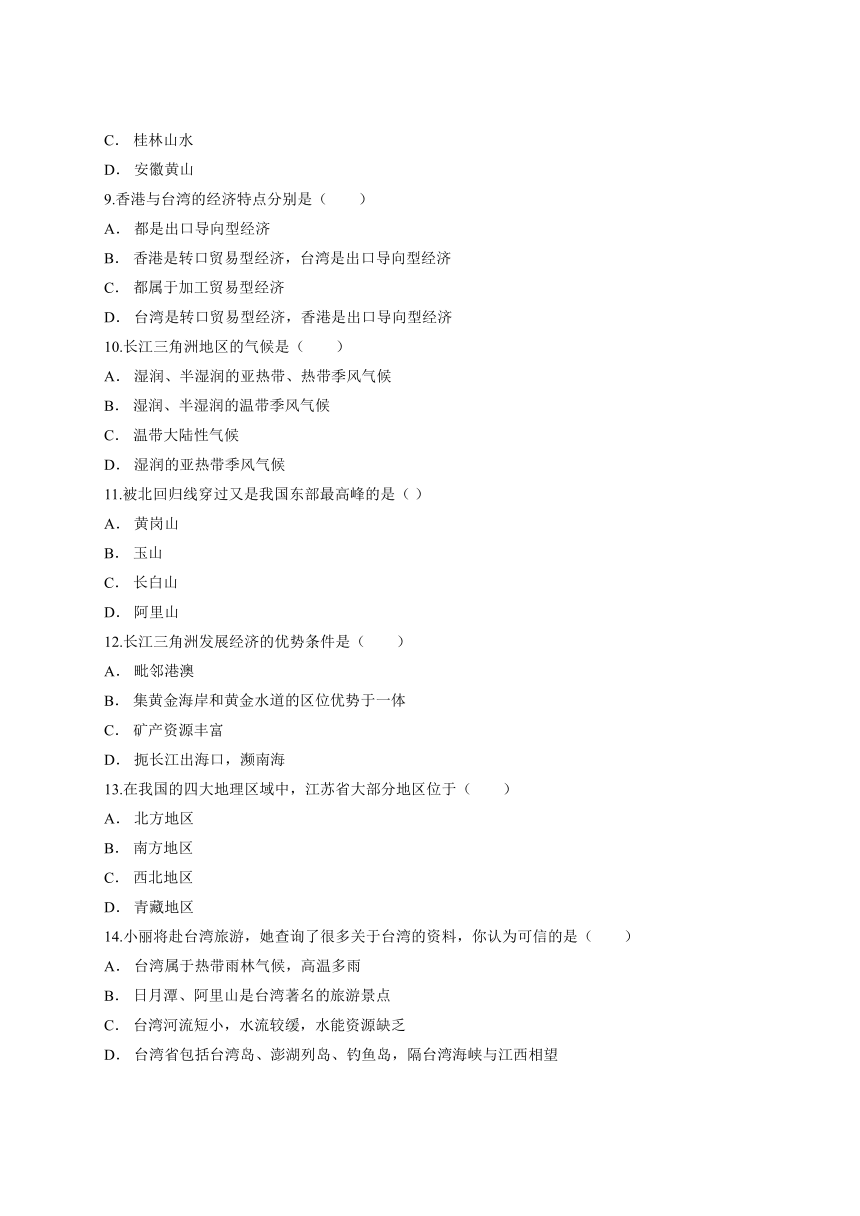 C． 桂林山水

D． 安徽黄山

9.香港与台湾的经济特点分别是（　　）

A． 都是出口导向型经济

B． 香港是转口贸易型经济，台湾是出口导向型经济

C． 都属于加工贸易型经济

D． 台湾是转口贸易型经济，香港是出口导向型经济

10.长江三角洲地区的气候是（　　）

A． 湿润、半湿润的亚热带、热带季风气候

B． 湿润、半湿润的温带季风气候

C． 温带大陆性气候

D． 湿润的亚热带季风气候

11.被北回归线穿过又是我国东部最高峰的是（ ）

A． 黄岗山

B． 玉山

C． 长白山

D． 阿里山

12.长江三角洲发展经济的优势条件是（　　）

A． 毗邻港澳

B． 集黄金海岸和黄金水道的区位优势于一体

C． 矿产资源丰富

D． 扼长江出海口，濒南海

13.在我国的四大地理区域中，江苏省大部分地区位于（　　）

A． 北方地区

B． 南方地区

C． 西北地区

D． 青藏地区

14.小丽将赴台湾旅游，她查询了很多关于台湾的资料，你认为可信的是（　　）

A． 台湾属于热带雨林气候，高温多雨

B． 日月潭、阿里山是台湾著名的旅游景点

C． 台湾河流短小，水流较缓，水能资源缺乏

D． 台湾省包括台湾岛、澎湖列岛、钓鱼岛，隔台湾海峡与江西相望